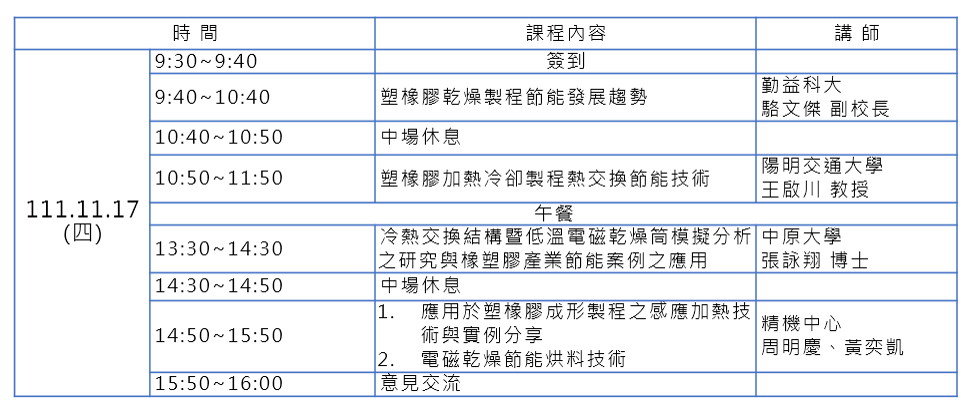 | 時 間 | | 課程內容 | 講 師 |
|---|---|---|---|
| 111.11.17 (四) | 9:30~9:40 | 簽到 | |
| | 9:40~10:40 | 塑橡膠乾燥製程節能發展趨勢 | 勤益科大 駱文傑 副校長 |
| | 10:40~10:50 | 中場休息 | |
| | 10:50~11:50 | 塑橡膠加熱冷卻製程熱交換節能技術 | 陽明交通大學 王啟川 教授 |
| | 午餐 | | |
| | 13:30~14:30 | 冷熱交換結構暨低溫電磁乾燥筒模擬分析之研究與橡塑膠產業節能案例之應用 | 中原大學 張詠翔 博士 |
| | 14:30~14:50 | 中場休息 | |
| | 14:50~15:50 | 1. 應用於塑橡膠成形製程之感應加熱技術與實例分享 2. 電磁乾燥節能烘料技術 | 精機中心 周明慶、黃奕凱 |
| | 15:50~16:00 | 意見交流 | |